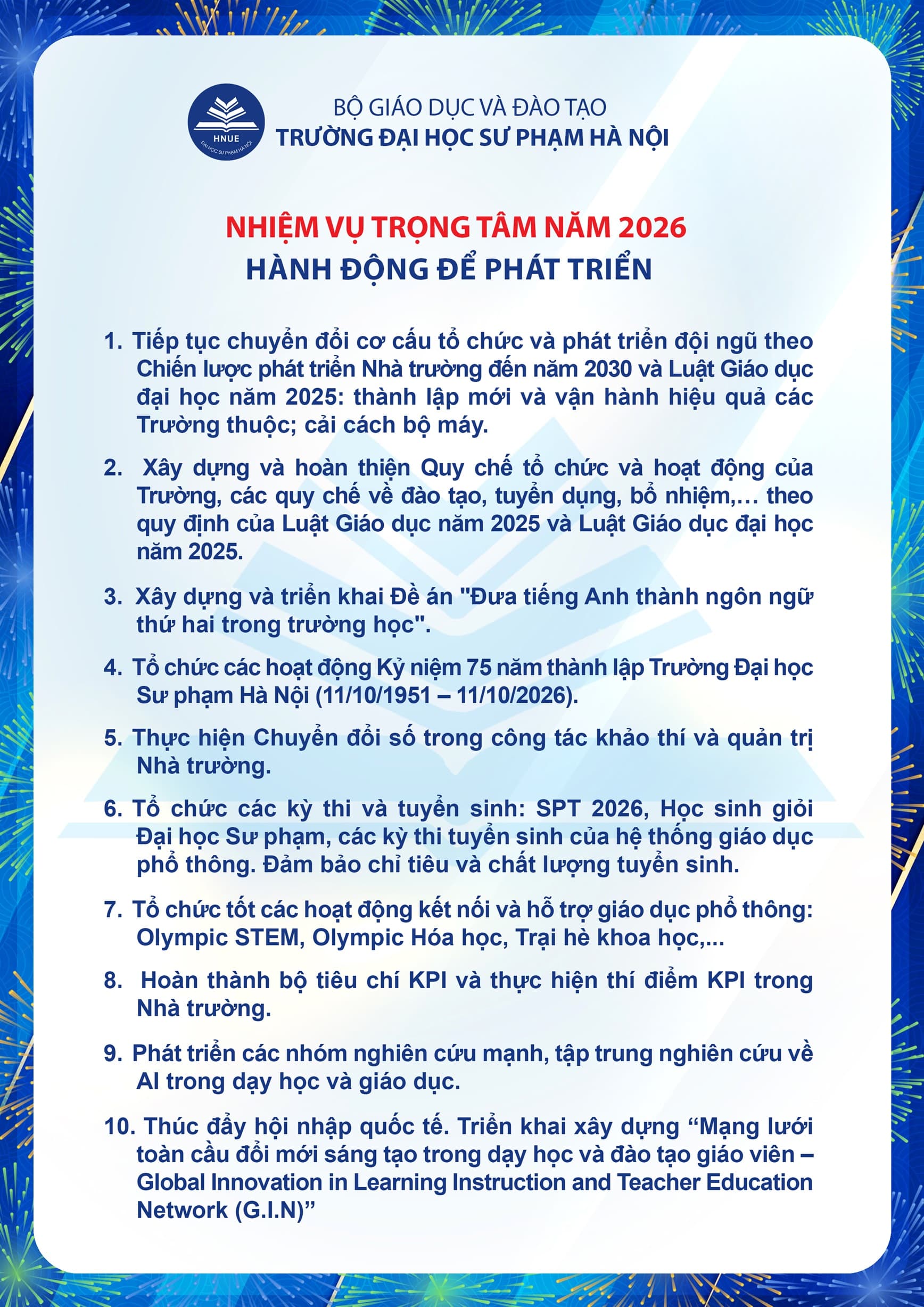 HNUE
ĐẠI HỌC SƯ PHẠM HÀ NỘI

BỘ GIÁO DỤC VÀ ĐÀO TẠO
TRƯỜNG ĐẠI HỌC SƯ PHẠM HÀ NỘI

NHIỆM VỤ TRỌNG TÂM NĂM 2026
HÀNH ĐỘNG ĐỂ PHÁT TRIỂN

1. Tiếp tục chuyển đổi cơ cấu tổ chức và phát triển đội ngũ theo Chiến lược phát triển Nhà trường đến năm 2030 và Luật Giáo dục đại học năm 2025: thành lập mới và vận hành hiệu quả các Trường thuộc; cải cách bộ máy.

2. Xây dựng và hoàn thiện Quy chế tổ chức và hoạt động của Trường, các quy chế về đào tạo, tuyển dụng, bổ nhiệm,… theo quy định của Luật Giáo dục năm 2025 và Luật Giáo dục đại học năm 2025.

3. Xây dựng và triển khai Đề án "Đưa tiếng Anh thành ngôn ngữ thứ hai trong trường học".

4. Tổ chức các hoạt động Kỷ niệm 75 năm thành lập Trường Đại học Sư phạm Hà Nội (11/10/1951 – 11/10/2026).

5. Thực hiện Chuyển đổi số trong công tác khảo thí và quản trị Nhà trường.

6. Tổ chức các kỳ thi và tuyển sinh: SPT 2026, Học sinh giỏi Đại học Sư phạm, các kỳ thi tuyển sinh của hệ thống giáo dục phổ thông. Đảm bảo chỉ tiêu và chất lượng tuyển sinh.

7. Tổ chức tốt các hoạt động kết nối và hỗ trợ giáo dục phổ thông: Olympic STEM, Olympic Hóa học, Trại hè khoa học,...

8. Hoàn thành bộ tiêu chí KPI và thực hiện thí điểm KPI trong Nhà trường.

9. Phát triển các nhóm nghiên cứu mạnh, tập trung nghiên cứu về AI trong dạy học và giáo dục.

10. Thúc đẩy hội nhập quốc tế. Triển khai xây dựng “Mạng lưới toàn cầu đổi mới sáng tạo trong dạy học và đào tạo giáo viên – Global Innovation in Learning Instruction and Teacher Education Network (G.I.N)”